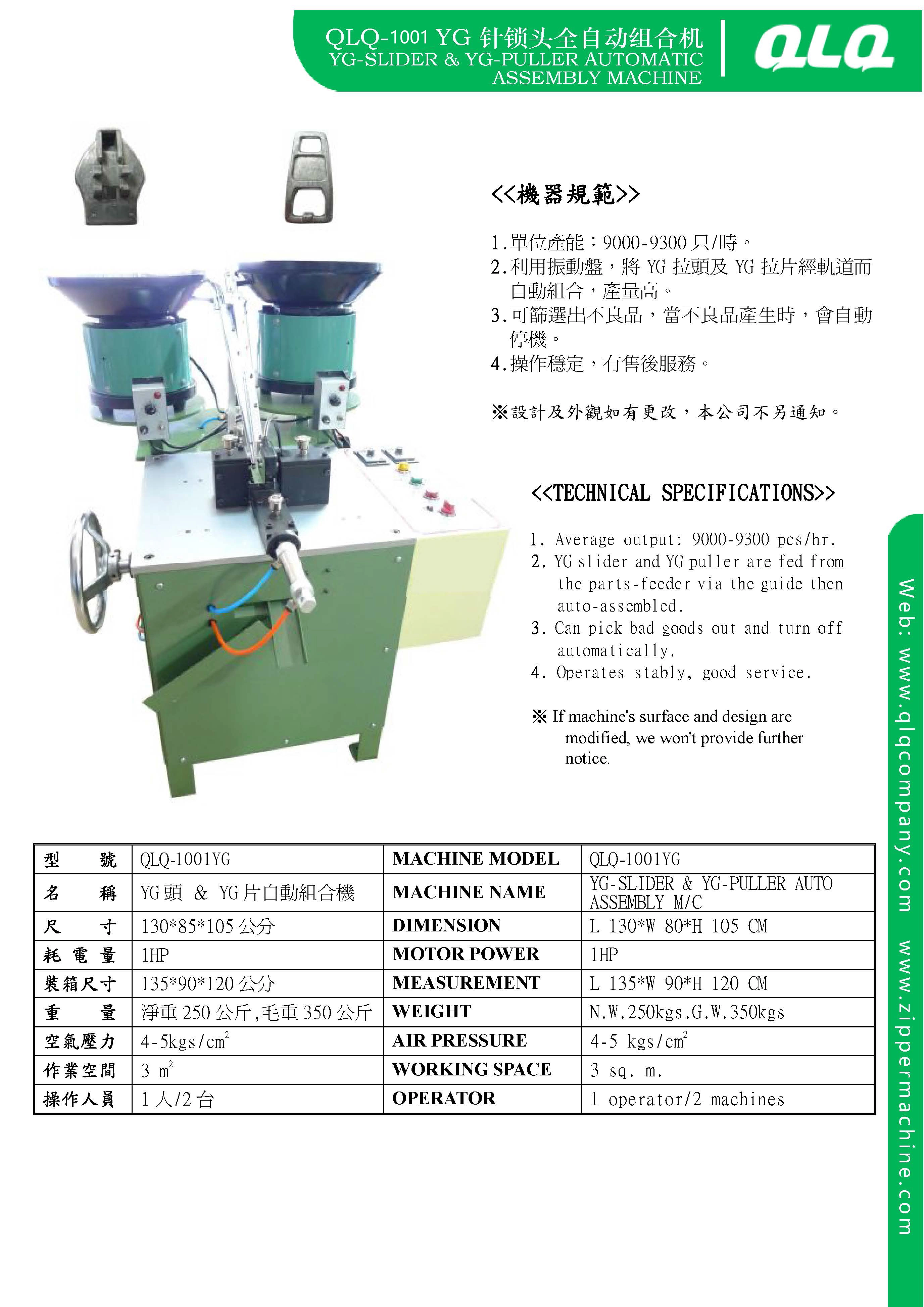 QLQ-1001 YG 针锁头全自动组合机
YG-SLIDER & YG-PULLER AUTOMATIC ASSEMBLY MACHINE

QLQ

<<機器規範>>

1.單位產能：9000-9300 只/時。
2.利用振動盤，將 YG 拉頭及 YG 拉片經軌道而自動組合，產量高。
3.可篩選出不良品，當不良品產生時，會自動停機。
4.操作穩定，有售後服務。

※設計及外觀如有更改，本公司不另通知。

<<TECHNICAL SPECIFICATIONS>>

1. Average output: 9000-9300 pcs/hr.
2. YG slider and YG puller are fed from the parts-feeder via the guide then auto-assembled.
3. Can pick bad goods out and turn off automatically.
4. Operates stably, good service.

※ If machine's surface and design are modified, we won't provide further notice.

| 型　號 | QLQ-1001YG | MACHINE MODEL | QLQ-1001YG |
|---|---|---|---|
| 名　稱 | YG 頭 & YG 片自動組合機 | MACHINE NAME | YG-SLIDER & YG-PULLER AUTO ASSEMBLY M/C |
| 尺　寸 | 130*85*105 公分 | DIMENSION | L 130*W 80*H 105 CM |
| 耗 電 量 | 1HP | MOTOR POWER | 1HP |
| 裝箱尺寸 | 135*90*120 公分 | MEASUREMENT | L 135*W 90*H 120 CM |
| 重　量 | 淨重 250 公斤,毛重 350 公斤 | WEIGHT | N.W.250kgs.G.W.350kgs |
| 空氣壓力 | 4-5kgs/$cm^2$ | AIR PRESSURE | 4-5 kgs/$cm^2$ |
| 作業空間 | 3 $m^2$ | WORKING SPACE | 3 sq. m. |
| 操作人員 | 1 人/2 台 | OPERATOR | 1 operator/2 machines |

Web: www.qlqcompany.com www.zippermachine.com